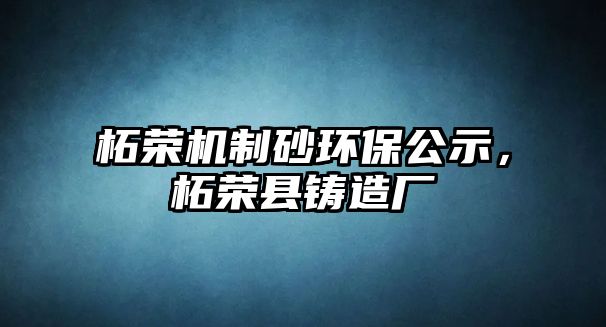 柘荣机制砂环保公示，柘荣县铸造厂